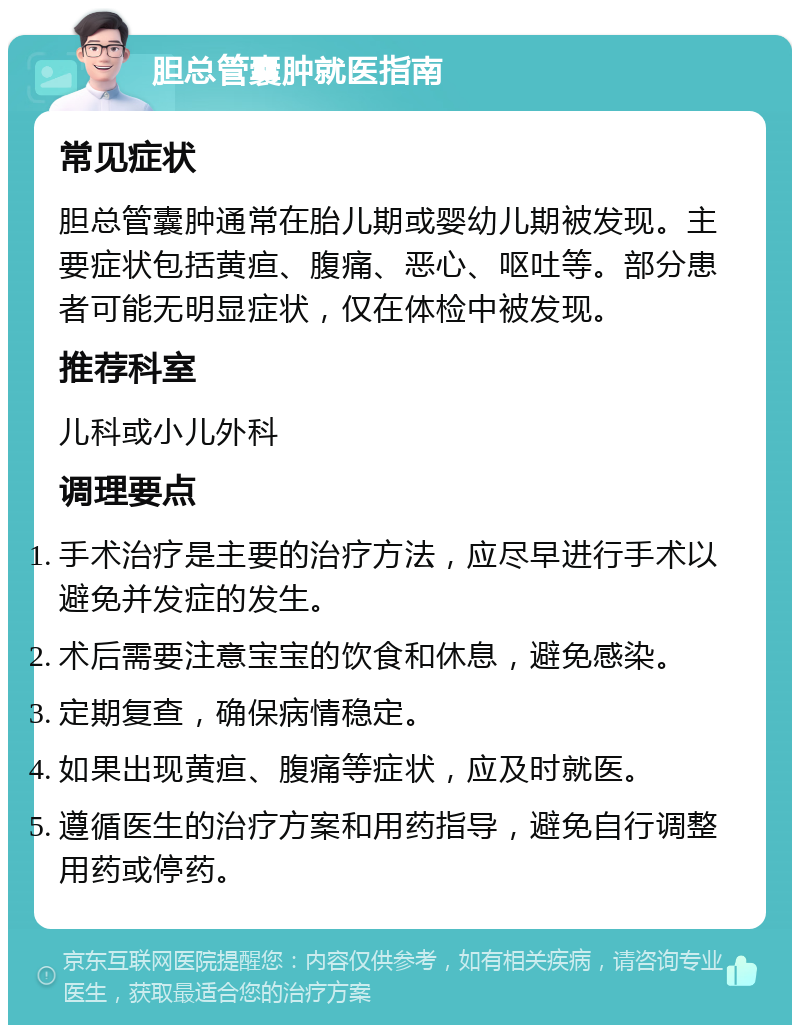 胆总管囊肿就医指南

常见症状

胆总管囊肿通常在胎儿期或婴幼儿期被发现。主要症状包括黄疸、腹痛、恶心、呕吐等。部分患者可能无明显症状，仅在体检中被发现。

推荐科室

儿科或小儿外科

调理要点

1. 手术治疗是主要的治疗方法，应尽早进行手术以避免并发症的发生。
2. 术后需要注意宝宝的饮食和休息，避免感染。
3. 定期复查，确保病情稳定。
4. 如果出现黄疸、腹痛等症状，应及时就医。
5. 遵循医生的治疗方案和用药指导，避免自行调整用药或停药。

京东互联网医院提醒您：内容仅供参考，如有相关疾病，请咨询专业医生，获取最适合您的治疗方案